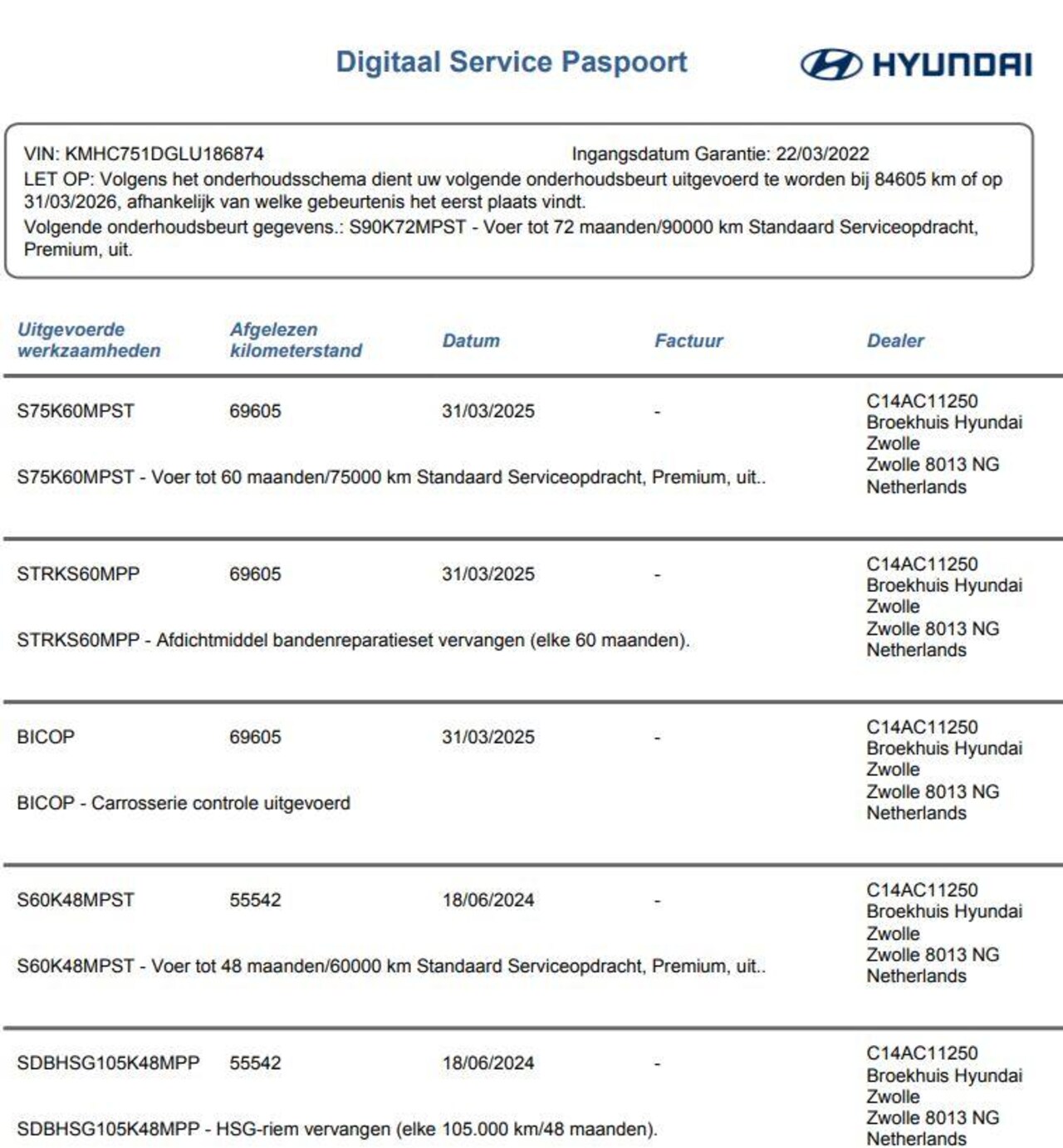 Digitaal Service Paspoort

HYUNDAI

VIN: KMHC751DGLU186874 Ingangsdatum Garantie: 22/03/2022
LET OP: Volgens het onderhoudsschema dient uw volgende onderhoudsbeurt uitgevoerd te worden bij 84605 km of op 31/03/2026, afhankelijk van welke gebeurtenis het eerst plaats vindt.
Volgende onderhoudsbeurt gegevens.: S90K72MPST - Voer tot 72 maanden/90000 km Standaard Serviceopdracht, Premium, uit.

| Uitgevoerde werkzaamheden | Afgelezen kilometerstand | Datum | Factuur | Dealer |
|---|---|---|---|---|
| S75K60MPST | 69605 | 31/03/2025 | - | C14AC11250 Broekhuis Hyundai Zwolle Zwolle 8013 NG Netherlands |
| S75K60MPST - Voer tot 60 maanden/75000 km Standaard Serviceopdracht, Premium, uit.. | | | | |
| STRKS60MPP | 69605 | 31/03/2025 | - | C14AC11250 Broekhuis Hyundai Zwolle Zwolle 8013 NG Netherlands |
| STRKS60MPP - Afdichtmiddel bandenreparatieset vervangen (elke 60 maanden). | | | | |
| BICOP | 69605 | 31/03/2025 | - | C14AC11250 Broekhuis Hyundai Zwolle Zwolle 8013 NG Netherlands |
| BICOP - Carrosserie controle uitgevoerd | | | | |
| S60K48MPST | 55542 | 18/06/2024 | - | C14AC11250 Broekhuis Hyundai Zwolle Zwolle 8013 NG Netherlands |
| S60K48MPST - Voer tot 48 maanden/60000 km Standaard Serviceopdracht, Premium, uit.. | | | | |
| SDBHSG105K48MPP | 55542 | 18/06/2024 | - | C14AC11250 Broekhuis Hyundai Zwolle Zwolle 8013 NG Netherlands |
| SDBHSG105K48MPP - HSG-riem vervangen (elke 105.000 km/48 maanden). | | | | |